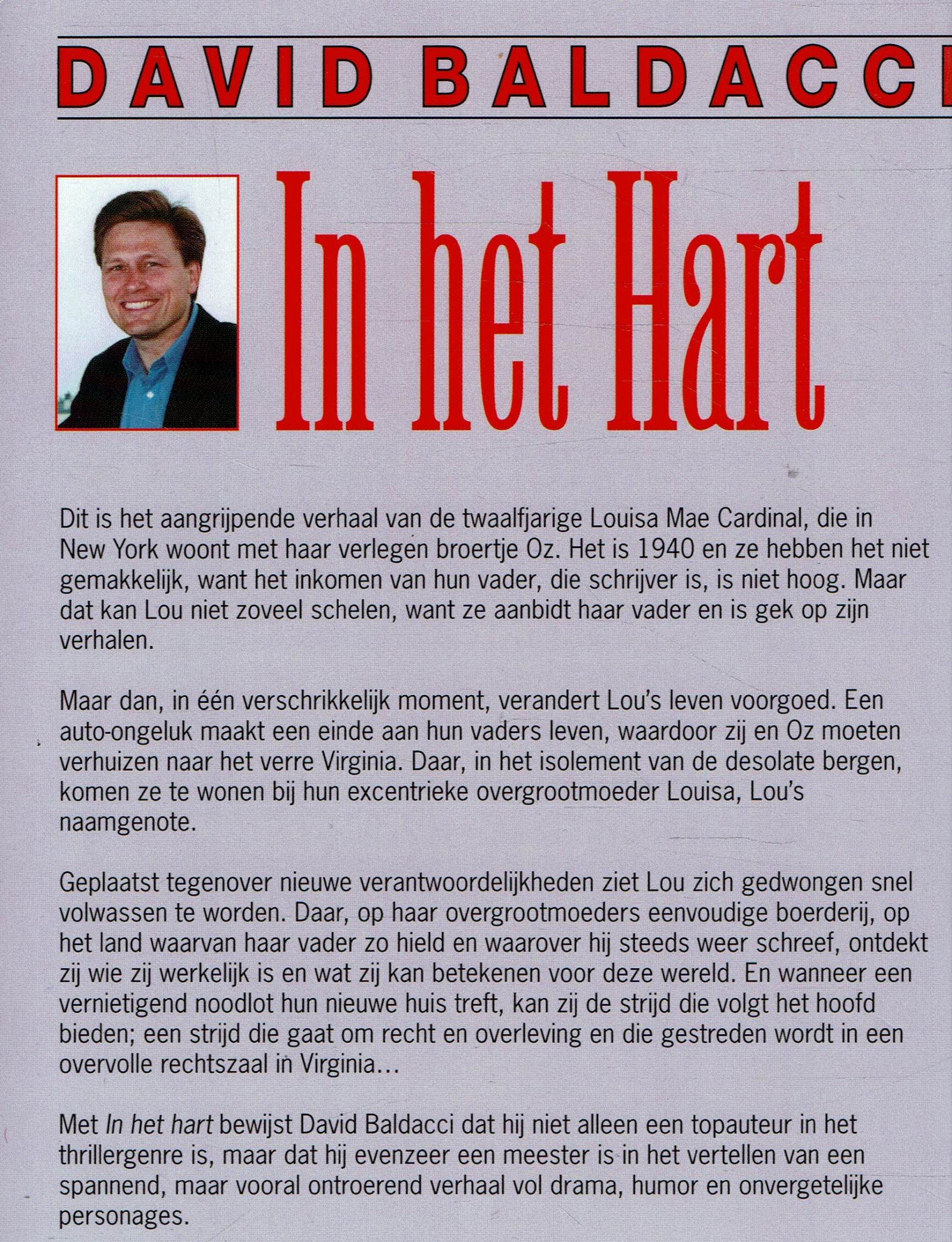 DAVID BALDACCI

In het Hart

Dit is het aangrijpende verhaal van de twaalfjarige Louisa Mae Cardinal, die in New York woont met haar verlegen broertje Oz. Het is 1940 en ze hebben het niet gemakkelijk, want het inkomen van hun vader, die schrijver is, is niet hoog. Maar dat kan Lou niet zoveel schelen, want ze aanbidt haar vader en is gek op zijn verhalen.

Maar dan, in één verschrikkelijk moment, verandert Lou's leven voorgoed. Een auto-ongeluk maakt een einde aan hun vaders leven, waardoor zij en Oz moeten verhuizen naar het verre Virginia. Daar, in het isolement van de desolate bergen, komen ze te wonen bij hun excentrieke overgrootmoeder Louisa, Lou's naamgenote.

Geplaatst tegenover nieuwe verantwoordelijkheden ziet Lou zich gedwongen snel volwassen te worden. Daar, op haar overgrootmoeders eenvoudige boerderij, op het land waarvan haar vader zo hield en waarover hij steeds weer schreef, ontdekt zij wie zij werkelijk is en wat zij kan betekenen voor deze wereld. En wanneer een vernietigend noodlot hun nieuwe huis treft, kan zij de strijd die volgt het hoofd bieden; een strijd die gaat om recht en overleving en die gestreden wordt in een overvolle rechtszaal in Virginia...

Met In het hart bewijst David Baldacci dat hij niet alleen een topauteur in het thrillergenre is, maar dat hij evenzeer een meester is in het vertellen van een spannend, maar vooral ontroerend verhaal vol drama, humor en onvergetelijke personages.